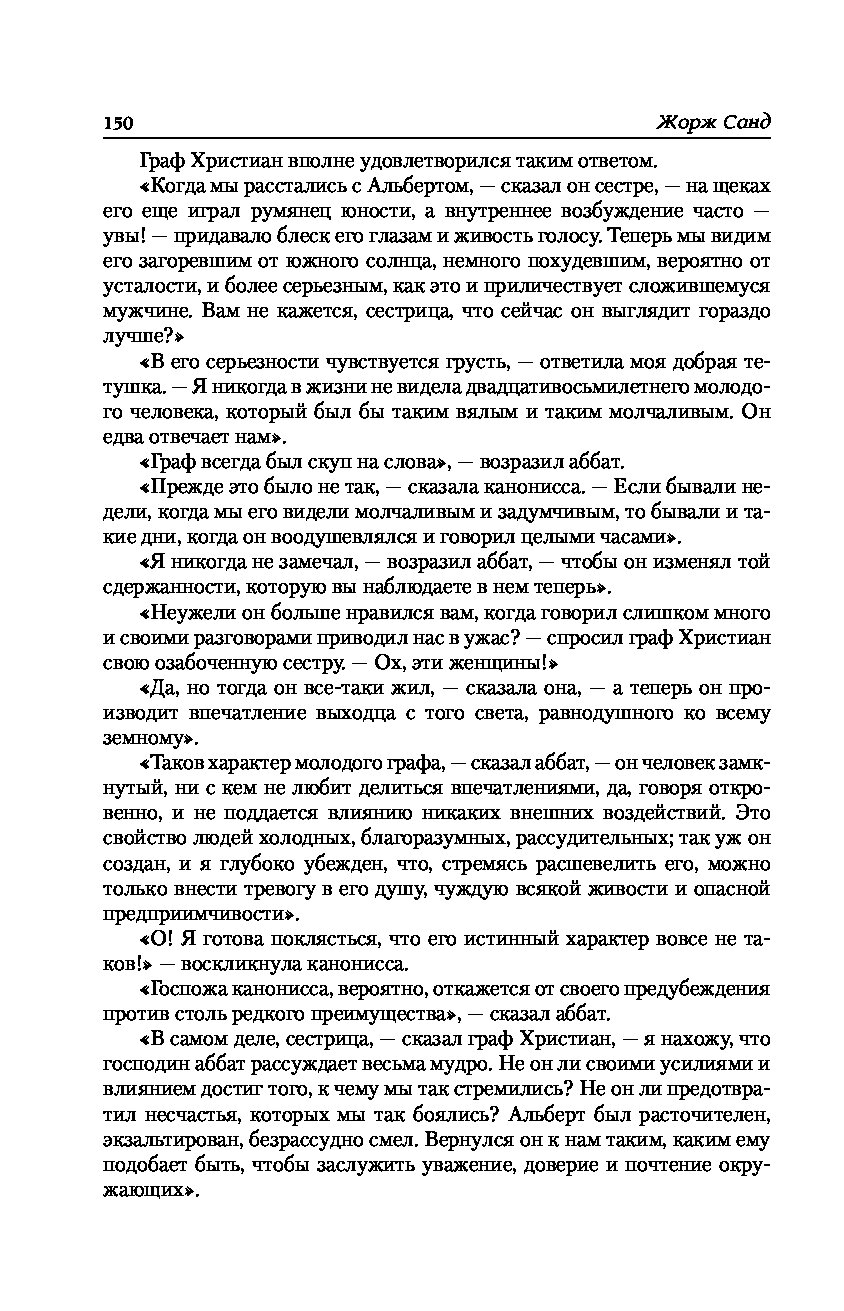 150 Жорж Санд

Граф Христиан вполне удовлетворился таким ответом.

«Когда мы расстались с Альбертом, — сказал он сестре, — на щеках его еще играл румянец юности, а внутреннее возбуждение часто — увы! — придавало блеск его глазам и живость голосу. Теперь мы видим его загоревшим от южного солнца, немного похудевшим, вероятно от усталости, и более серьезным, как это и приличествует сложившемуся мужчине. Вам не кажется, сестрица, что сейчас он выглядит гораздо лучше?»

«В его серьезности чувствуется грусть, — ответила моя добрая тетушка. — Я никогда в жизни не видела двадцативосьмилетнего молодого человека, который был бы таким вялым и таким молчаливым. Он едва отвечает нам».

«Граф всегда был скуп на слова», — возразил аббат.

«Прежде это было не так, — сказала канонисса. — Если бывали недели, когда мы его видели молчаливым и задумчивым, то бывали и такие дни, когда он воодушевлялся и говорил целыми часами».

«Я никогда не замечал, — возразил аббат, — чтобы он изменял той сдержанности, которую вы наблюдаете в нем теперь».

«Неужели он больше нравился вам, когда говорил слишком много и своими разговорами приводил нас в ужас? — спросил граф Христиан свою озабоченную сестру. — Ох, эти женщины!»

«Да, но тогда он все-таки жил, — сказала она, — а теперь он производит впечатление выходца с того света, равнодушного ко всему земному».

«Таков характер молодого графа, — сказал аббат, — он человек замкнутый, ни с кем не любит делиться впечатлениями, да, говоря откровенно, и не поддается влиянию никаких внешних воздействий. Это свойство людей холодных, благоразумных, рассудительных; так уж он создан, и я глубоко убежден, что, стремясь расшевелить его, можно только внести тревогу в его душу, чуждую всякой живости и опасной предприимчивости».

«О! Я готова поклясться, что его истинный характер вовсе не таков!» — воскликнула канонисса.

«Госпожа канонисса, вероятно, откажется от своего предубеждения против столь редкого преимущества», — сказал аббат.

«В самом деле, сестрица, — сказал граф Христиан, — я нахожу, что господин аббат рассуждает весьма мудро. Не он ли своими усилиями и влиянием достиг того, к чему мы так стремились? Не он ли предотвратил несчастья, которых мы так боялись? Альберт был расточителен, экзальтирован, безрассудно смел. Вернулся он к нам таким, каким ему подобает быть, чтобы заслужить уважение, доверие и почтение окружающих».